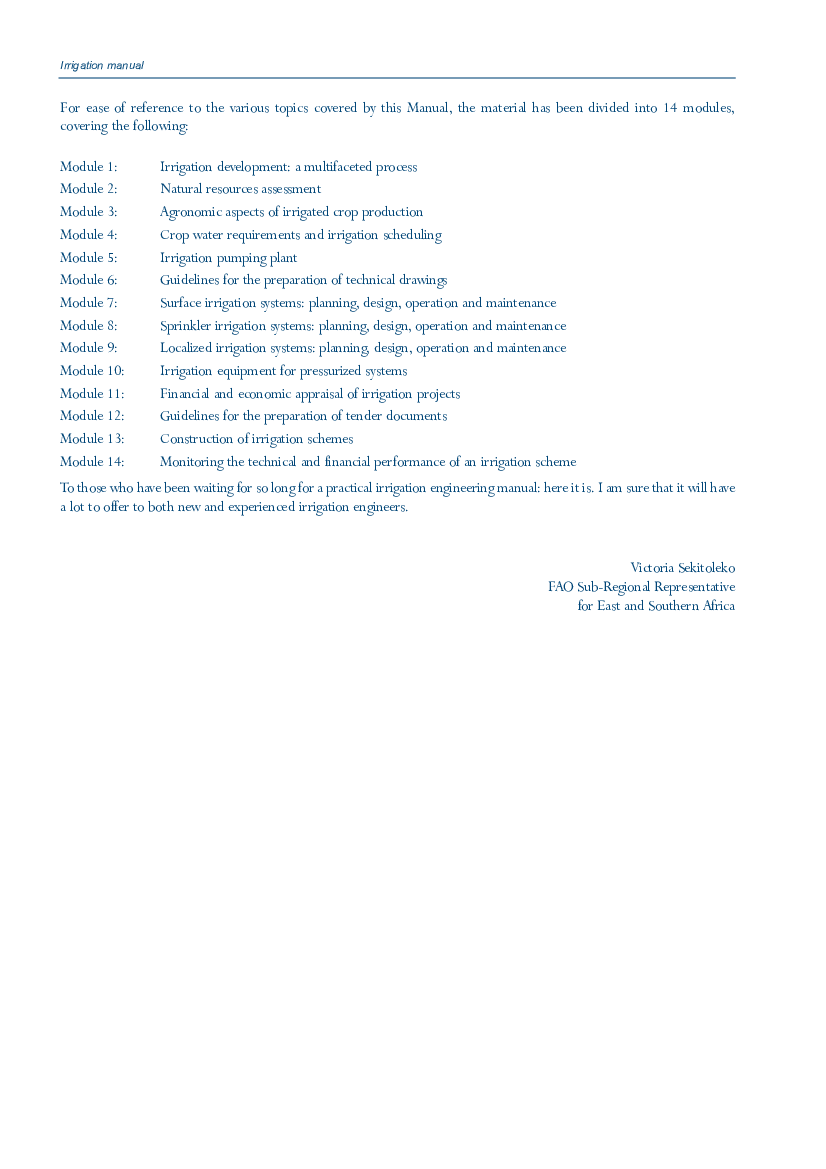 Irrigation manual

For ease of reference to the various topics covered by this Manual, the material has been divided into 14 modules, covering the following:

Module 1: Irrigation development: a multifaceted process
Module 2: Natural resources assessment
Module 3: Agronomic aspects of irrigated crop production
Module 4: Crop water requirements and irrigation scheduling
Module 5: Irrigation pumping plant
Module 6: Guidelines for the preparation of technical drawings
Module 7: Surface irrigation systems: planning, design, operation and maintenance
Module 8: Sprinkler irrigation systems: planning, design, operation and maintenance
Module 9: Localized irrigation systems: planning, design, operation and maintenance
Module 10: Irrigation equipment for pressurized systems
Module 11: Financial and economic appraisal of irrigation projects
Module 12: Guidelines for the preparation of tender documents
Module 13: Construction of irrigation schemes
Module 14: Monitoring the technical and financial performance of an irrigation scheme

To those who have been waiting for so long for a practical irrigation engineering manual: here it is. I am sure that it will have a lot to offer to both new and experienced irrigation engineers.

Victoria Sekitoleko
FAO Sub-Regional Representative
for East and Southern Africa